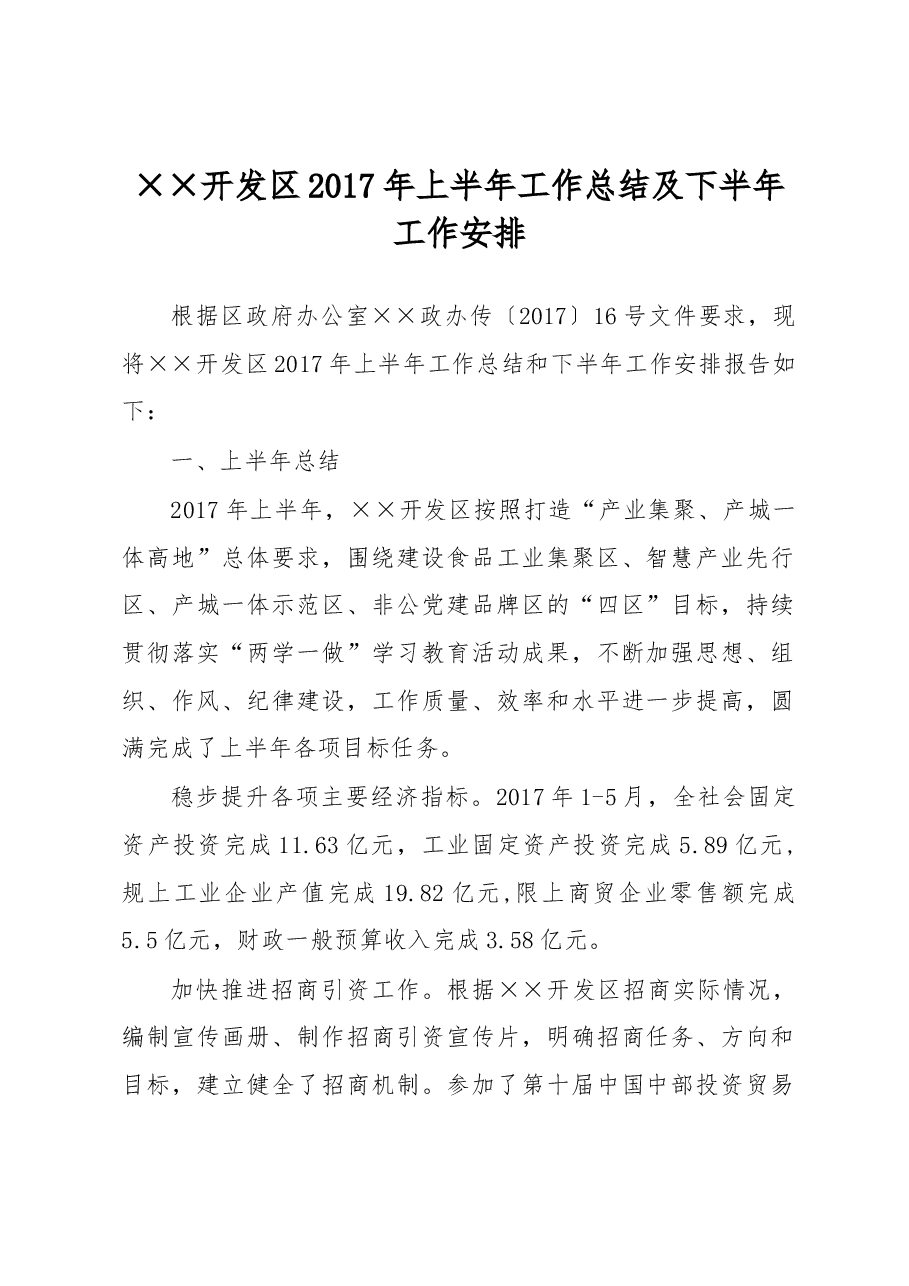 ××开发区2017年上半年工作总结及下半年工作安排

根据区政府办公室××政办传〔2017〕16号文件要求，现将××开发区2017年上半年工作总结和下半年工作安排报告如下：

一、上半年总结

2017年上半年，××开发区按照打造“产业集聚、产城一体高地”总体要求，围绕建设食品工业集聚区、智慧产业先行区、产城一体示范区、非公党建品牌区的“四区”目标，持续贯彻落实“两学一做”学习教育活动成果，不断加强思想、组织、作风、纪律建设，工作质量、效率和水平进一步提高，圆满完成了上半年各项目标任务。

稳步提升各项主要经济指标。2017年1-5月，全社会固定资产投资完成11.63亿元，工业固定资产投资完成5.89亿元，规上工业企业产值完成19.82亿元,限上商贸企业零售额完成5.5亿元，财政一般预算收入完成3.58亿元。

加快推进招商引资工作。根据××开发区招商实际情况，编制宣传画册、制作招商引资宣传片，明确招商任务、方向和目标，建立健全了招商机制。参加了第十届中国中部投资贸易